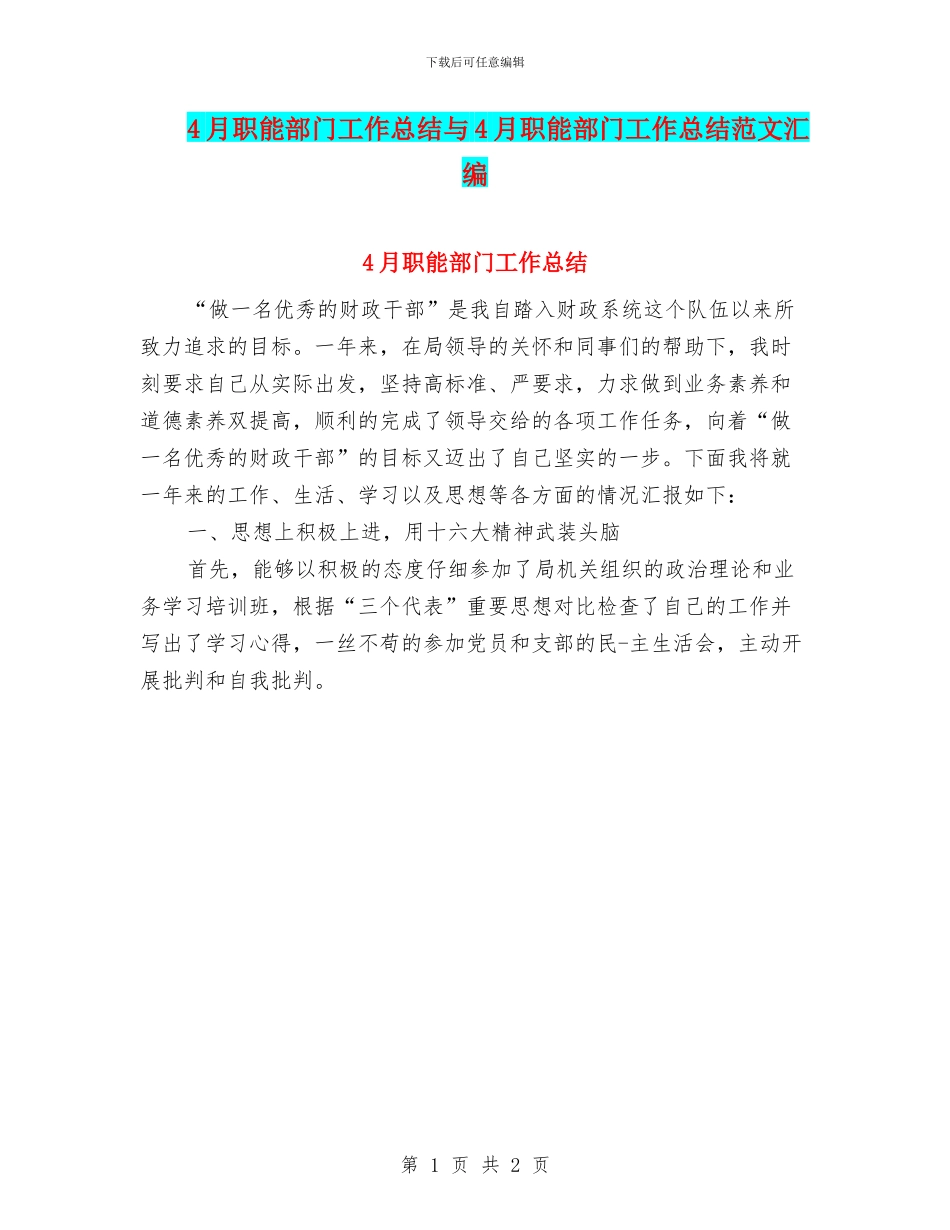 下载后可任意编辑

4月职能部门工作总结与4月职能部门工作总结范文汇编

4月职能部门工作总结

“做一名优秀的财政干部”是我自踏入财政系统这个队伍以来所致力追求的目标。一年来，在局领导的关怀和同事们的帮助下，我时刻要求自己从实际出发，坚持高标准、严要求，力求做到业务素养和道德素养双提高，顺利的完成了领导交给的各项工作任务，向着“做一名优秀的财政干部”的目标又迈出了自己坚实的一步。下面我将就一年来的工作、生活、学习以及思想等各方面的情况汇报如下：

一、思想上积极上进，用十六大精神武装头脑

首先，能够以积极的态度仔细参加了局机关组织的政治理论和业务学习培训班，根据“三个代表”重要思想对比检查了自己的工作并写出了学习心得，一丝不苟的参加党员和支部的民-主生活会，主动开展批判和自我批判。

第 1 页 共 2 页